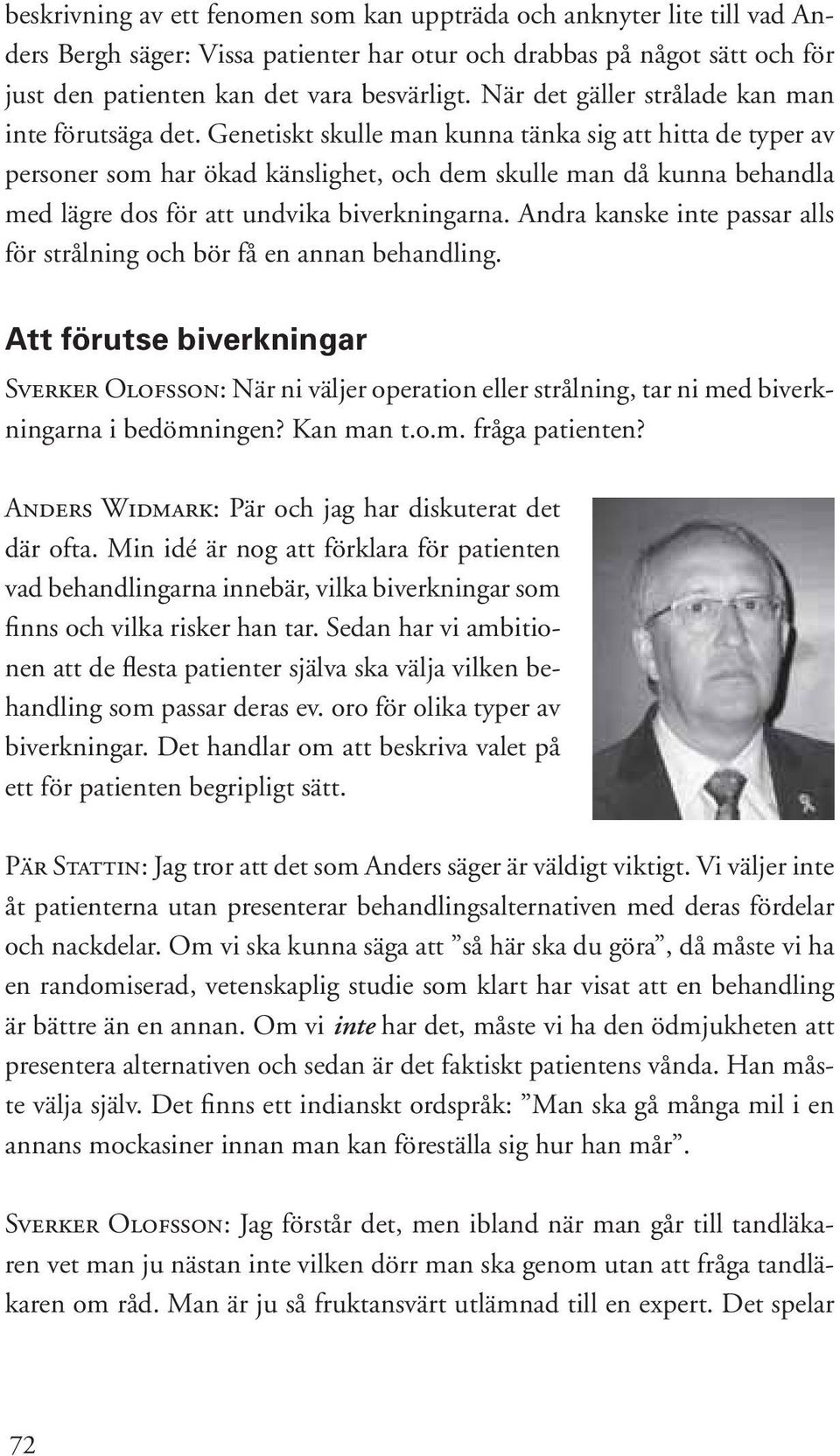 beskrivning av ett fenomen som kan uppträda och anknyter lite till vad Anders Bergh säger: Vissa patienter har otur och drabbas på något sätt och för just den patienten kan det vara besvärligt. När det gäller strålade kan man inte förutsäga det. Genetiskt skulle man kunna tänka sig att hitta de typer av personer som har ökad känslighet, och dem skulle man då kunna behandla med lägre dos för att undvika biverkningarna. Andra kanske inte passar alls för strålning och bör få en annan behandling.

Att förutse biverkningar

Sverker Olofsson: När ni väljer operation eller strålning, tar ni med biverkningarna i bedömningen? Kan man t.o.m. fråga patienten?

Anders Widmark: Pär och jag har diskuterat det där ofta. Min idé är nog att förklara för patienten vad behandlingarna innebär, vilka biverkningar som finns och vilka risker han tar. Sedan har vi ambitionen att de flesta patienter själva ska välja vilken behandling som passar deras ev. oro för olika typer av biverkningar. Det handlar om att beskriva valet på ett för patienten begripligt sätt.

Pär Stattin: Jag tror att det som Anders säger är väldigt viktigt. Vi väljer inte åt patienterna utan presenterar behandlingsalternativen med deras fördelar och nackdelar. Om vi ska kunna säga att ”så här ska du göra”, då måste vi ha en randomiserad, vetenskaplig studie som klart har visat att en behandling är bättre än en annan. Om vi inte har det, måste vi ha den ödmjukheten att presentera alternativen och sedan är det faktiskt patientens vånda. Han måste välja själv. Det finns ett indianskt ordspråk: ”Man ska gå många mil i en annans mockasiner innan man kan föreställa sig hur han mår”.

Sverker Olofsson: Jag förstår det, men ibland när man går till tandläkaren vet man ju nästan inte vilken dörr man ska genom utan att fråga tandläkaren om råd. Man är ju så fruktansvärt utlämnad till en expert. Det spelar

72